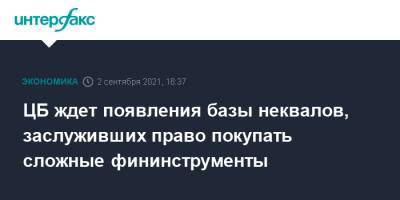 интерфакс

ЭКОНОМИКА 2 сентября 2021, 16:37

ЦБ ждет появления базы неквалов, заслуживших право покупать сложные фининструменты